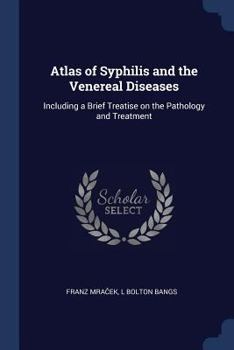 Atlas of Syphilis and the Venereal Diseases

Including a Brief Treatise on the Pathology and Treatment

Scholar
SELECT

FRANZ MRAČEK, L BOLTON BANGS